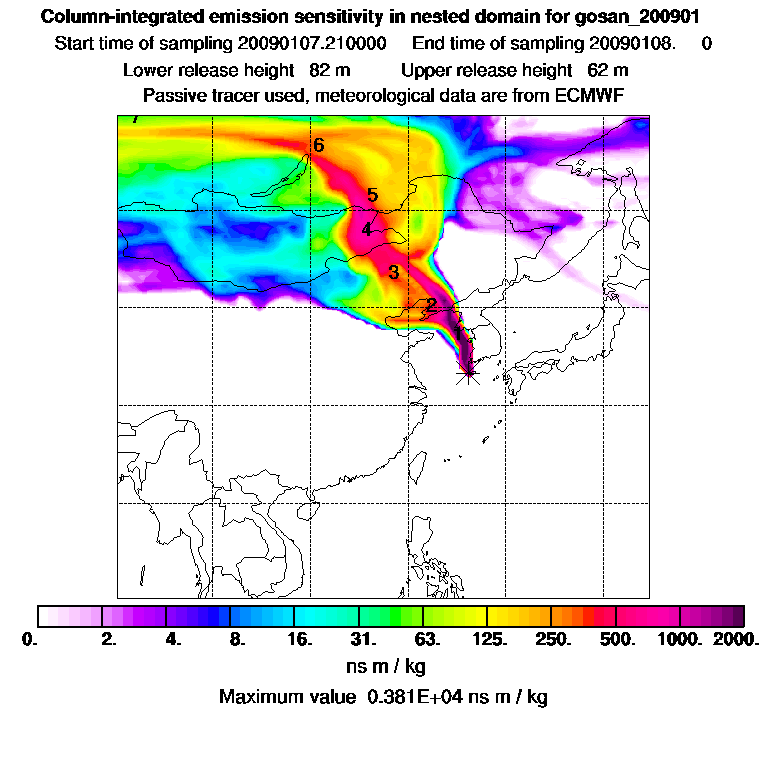 Column-integrated emission sensitivity in nested domain for gosan_200901
Start time of sampling 20090107.210000 End time of sampling 20090108. 0
Lower release height 82 m Upper release height 62 m
Passive tracer used, meteorological data are from ECMWF

7
6
5
4
3
2
1

0. 2. 4. 8. 16. 31. 63. 125. 250. 500. 1000. 2000.
ns m / kg
Maximum value 0.381E+04 ns m / kg